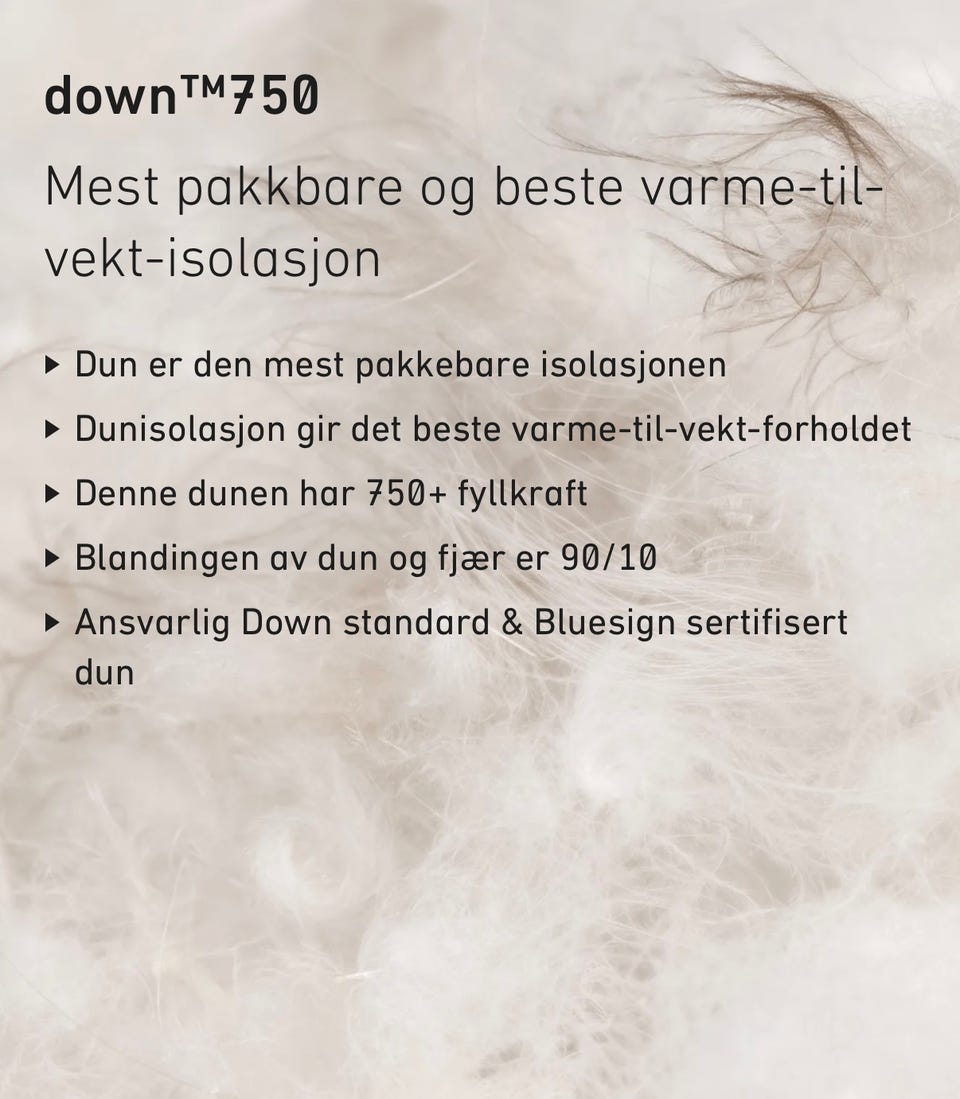 down™750

Mest pakkbare og beste varme-til-vekt-isolasjon

▸ Dun er den mest pakkebare isolasjonen

▸ Dunisolasjon gir det beste varme-til-vekt-forholdet

▸ Denne dunen har 750+ fyllkraft

▸ Blandingen av dun og fjær er 90/10

▸ Ansvarlig Down standard & Bluesign sertifisert dun